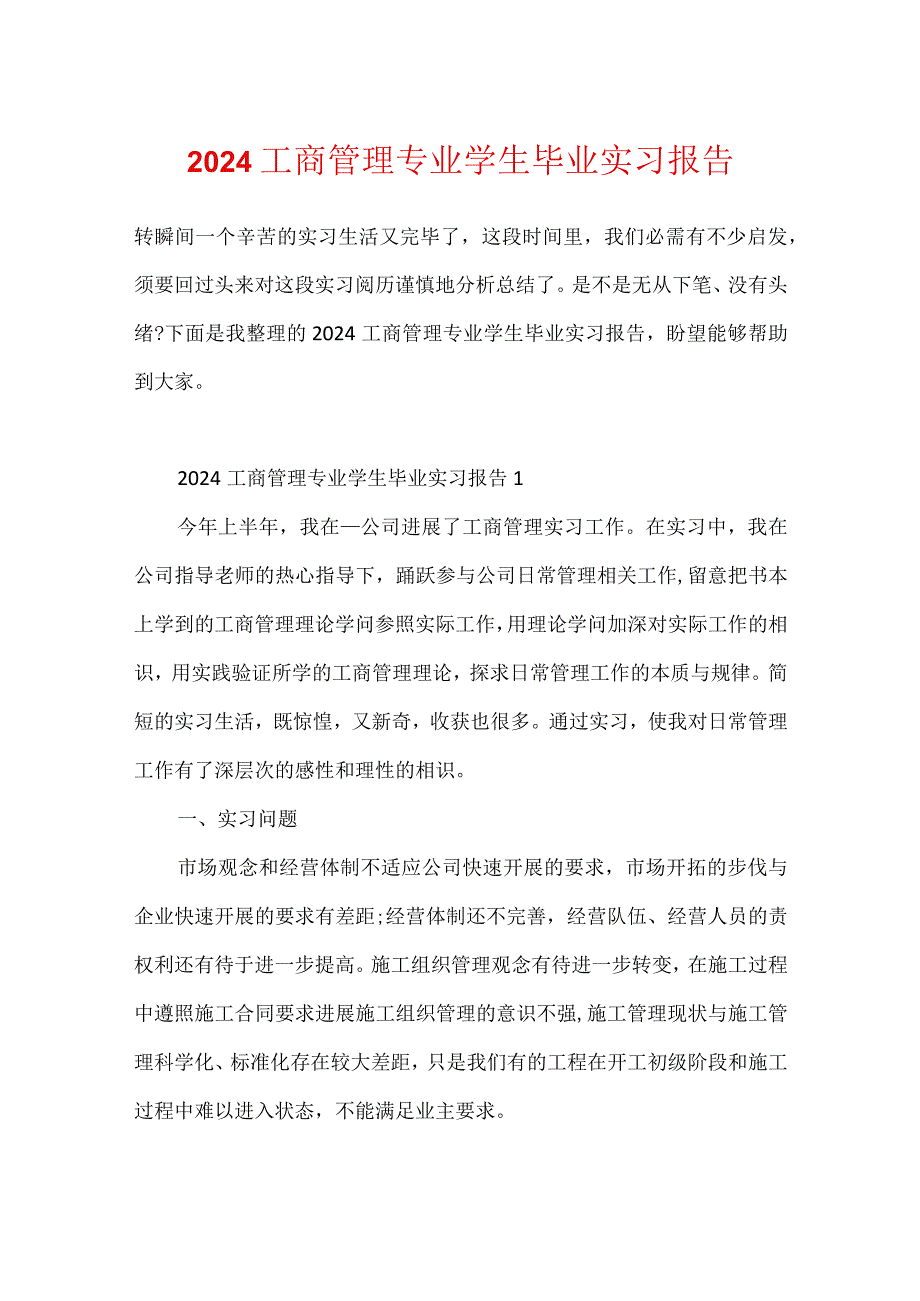 2024 工商管理专业学生毕业实习报告

转瞬间一个辛苦的实习生活又完毕了，这段时间里，我们必需有不少启发，须要回过头来对这段实习阅历谨慎地分析总结了。是不是无从下笔、没有头绪?下面是我整理的 2024 工商管理专业学生毕业实习报告，盼望能够帮助到大家。

2024 工商管理专业学生毕业实习报告 1

今年上半年，我在一公司进展了工商管理实习工作。在实习中，我在公司指导老师的热心指导下，踊跃参与公司日常管理相关工作,留意把书本上学到的工商管理理论学问参照实际工作,用理论学问加深对实际工作的相识，用实践验证所学的工商管理理论，探求日常管理工作的本质与规律。简短的实习生活，既惊惶，又新奇，收获也很多。通过实习，使我对日常管理工作有了深层次的感性和理性的相识。

一、实习问题

市场观念和经营体制不适应公司快速开展的要求，市场开拓的步伐与企业快速开展的要求有差距;经营体制还不完善，经营队伍、经营人员的责权利还有待于进一步提高。施工组织管理观念有待进一步转变，在施工过程中遵照施工合同要求进展施工组织管理的意识不强,施工管理现状与施工管理科学化、标准化存在较大差距，只是我们有的工程在开工初级阶段和施工过程中难以进入状态，不能满足业主要求。